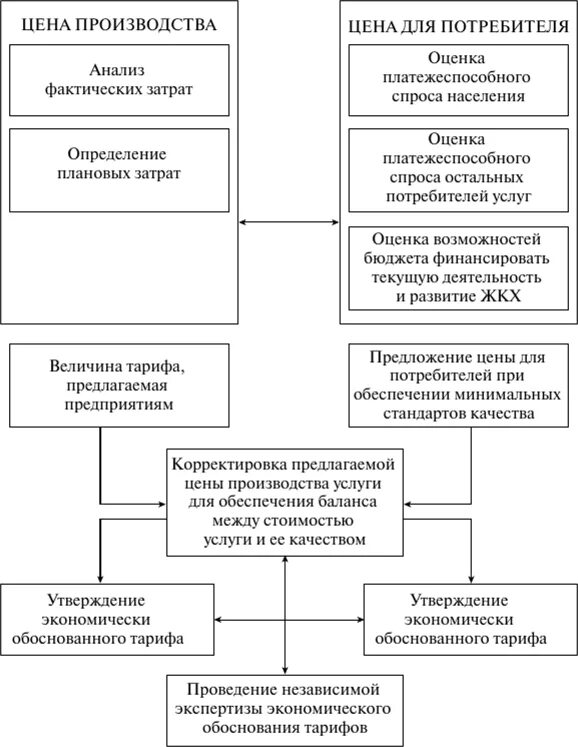 ЦЕНА ПРОИЗВОДСТВА

Анализ фактических затрат

Определение плановых затрат

ЦЕНА ДЛЯ ПОТРЕБИТЕЛЯ

Оценка платежеспособного спроса населения

Оценка платежеспособного спроса остальных потребителей услуг

Оценка возможностей бюджета финансировать текущую деятельность и развитие ЖКХ

Величина тарифа, предлагаемая предприятиям

Предложение цены для потребителей при обеспечении минимальных стандартов качества

Корректировка предлагаемой цены производства услуги для обеспечения баланса между стоимостью услуги и ее качеством

Утверждение экономически обоснованного тарифа

Утверждение экономически обоснованного тарифа

Проведение независимой экспертизы экономического обоснования тарифов